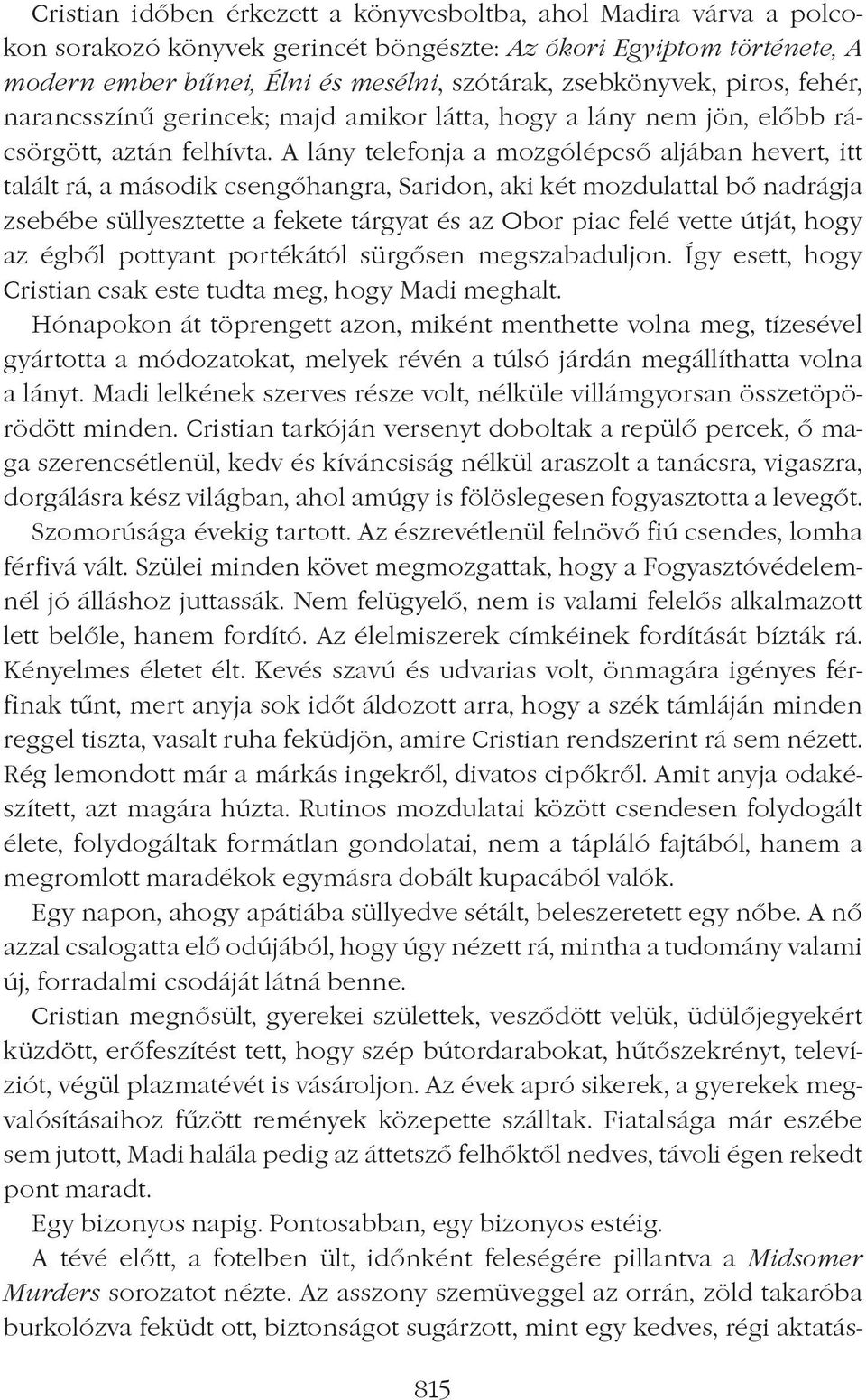 Cristian időben érkezett a könyvesboltba, ahol Madira várva a polcokon sorakozó könyvek gerincét böngészte: Az ókori Egyiptom története, A modern ember bűnei, Élni és mesélni, szótárak, zsebkönyvek, piros, fehér, narancsszínű gerincek; majd amikor látta, hogy a lány nem jön, előbb rácsörgött, aztán felhívta. A lány telefonja a mozgólépcső aljában hevert, itt talált rá, a második csengőhangra, Saridon, aki két mozdulattal bő nadrágja zsebébe süllyesztette a fekete tárgyat és az Obor piac felé vette útját, hogy az égből pottyant portékától sürgősen megszabaduljon. Így esett, hogy Cristian csak este tudta meg, hogy Madi meghalt.

Hónapokon át töprengett azon, miként menthette volna meg, tízesével gyártotta a módozatokat, melyek révén a túlsó járdán megállíthatta volna a lányt. Madi lelkének szerves része volt, nélküle villámgyorsan összetöpörödött minden. Cristian tarkóján versenyt doboltak a repülő percek, ő maga szerencsétlenül, kedv és kíváncsiság nélkül araszolt a tanácsra, vigaszra, dorgálásra kész világban, ahol amúgy is fölöslegesen fogyasztotta a levegőt.

Szomorúsága évekig tartott. Az észrevétlenül felnövő fiú csendes, lomha férfivá vált. Szülei minden követ megmozgattak, hogy a Fogyasztóvédelemnél jó álláshoz juttassák. Nem felügyelő, nem is valami felelős alkalmazott lett belőle, hanem fordító. Az élelmiszerek címkéinek fordítását bízták rá. Kényelmes életet élt. Kevés szavú és udvarias volt, önmagára igényes férfinak tűnt, mert anyja sok időt áldozott arra, hogy a szék támláján minden reggel tiszta, vasalt ruha feküdjön, amire Cristian rendszerint rá sem nézett. Rég lemondott már a márkás ingekről, divatos cipőkről. Amit anyja odakészített, azt magára húzta. Rutinos mozdulatai között csendesen folydogált élete, folydogáltak formátlan gondolatai, nem a tápláló fajtából, hanem a megromlott maradékok egymásra dobált kupacából valók.

Egy napon, ahogy apátiába süllyedve sétált, beleszeretett egy nőbe. A nő azzal csalogatta elő odújából, hogy úgy nézett rá, mintha a tudomány valami új, forradalmi csodáját látná benne.

Cristian megnősült, gyerekei születtek, vesződött velük, üdülőjegyekért küzdött, erőfeszítést tett, hogy szép bútordarabokat, hűtőszekrényt, televíziót, végül plazmatévét is vásároljon. Az évek apró sikerek, a gyerekek megvalósításaihoz fűzött remények közepette szálltak. Fiatalsága már eszébe sem jutott, Madi halála pedig az áttetsző felhőktől nedves, távoli égen rekedt pont maradt.

Egy bizonyos napig. Pontosabban, egy bizonyos estéig.

A tévé előtt, a fotelben ült, időnként feleségére pillantva a Midsomer Murders sorozatot nézte. Az asszony szemüveggel az orrán, zöld takaróba burkolózva feküdt ott, biztonságot sugárzott, mint egy kedves, régi aktatás-

815